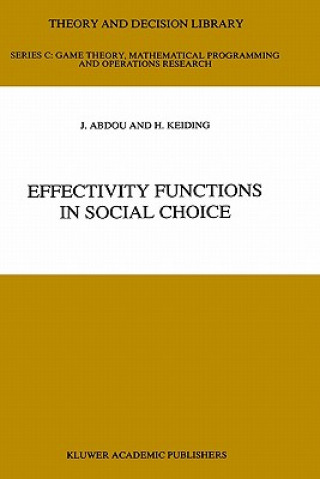 THEORY AND DECISION LIBRARY

SERIES C: GAME THEORY, MATHEMATICAL PROGRAMMING AND OPERATIONS RESEARCH

J. ABDOU AND H. KEIDING

EFFECTIVITY FUNCTIONS IN SOCIAL CHOICE

KLUWER ACADEMIC PUBLISHERS